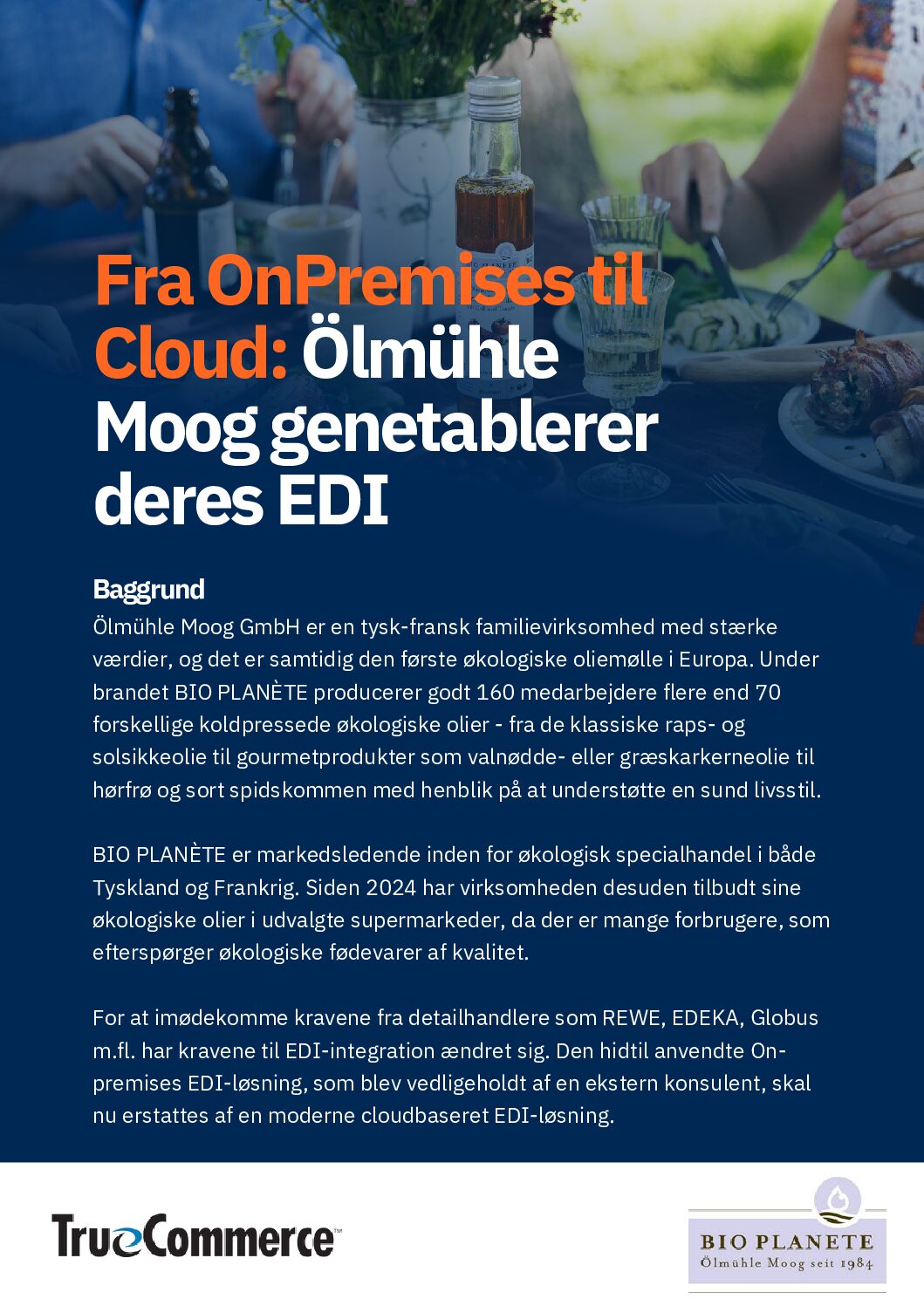 Fra OnPremises til Cloud: Ölmühle Moog genetablerer deres EDI

Baggrund
Ölmühle Moog GmbH er en tysk-fransk familievirksomhed med stærke værdier, og det er samtidig den første økologiske oliemølle i Europa. Under brandet BIO PLANÈTE producerer godt 160 medarbejdere flere end 70 forskellige koldpressede økologiske olier - fra de klassiske raps- og solsikkeolie til gourmetprodukter som valnødde- eller græskarkerneolie til hørfrø og sort spidskommen med henblik på at understøtte en sund livsstil.

BIO PLANÈTE er markedsledende inden for økologisk specialhandel i både Tyskland og Frankrig. Siden 2024 har virksomheden desuden tilbudt sine økologiske olier i udvalgte supermarkeder, da der er mange forbrugere, som efterspørger økologiske fødevarer af kvalitet.

For at imødekomme kravene fra detailhandlere som REWE, EDEKA, Globus m.fl. har kravene til EDI-integration ændret sig. Den hidtil anvendte On-premises EDI-løsning, som blev vedligeholdt af en ekstern konsulent, skal nu erstattes af en moderne cloudbaseret EDI-løsning.

TrueCommerce™

BIO PLANETE
Ölmühle Moog seit 1984